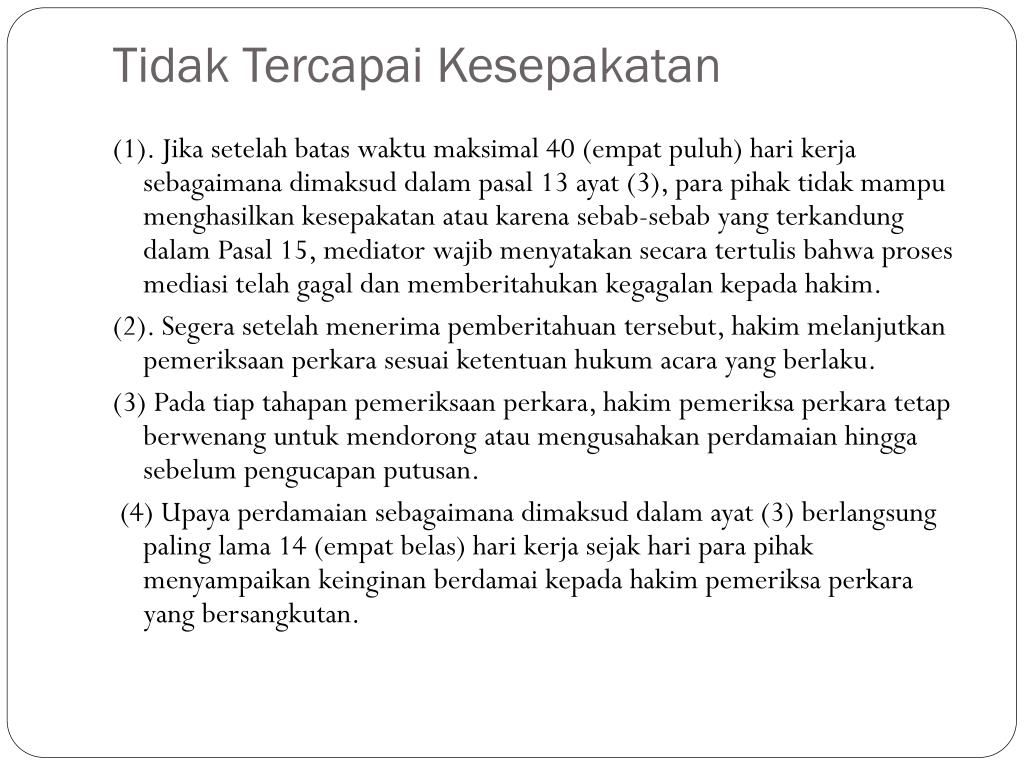 Tidak Tercapai Kesepakatan

(1). Jika setelah batas waktu maksimal 40 (empat puluh) hari kerja sebagaimana dimaksud dalam pasal 13 ayat (3), para pihak tidak mampu menghasilkan kesepakatan atau karena sebab-sebab yang terkandung dalam Pasal 15, mediator wajib menyatakan secara tertulis bahwa proses mediasi telah gagal dan memberitahukan kegagalan kepada hakim.

(2). Segera setelah menerima pemberitahuan tersebut, hakim melanjutkan pemeriksaan perkara sesuai ketentuan hukum acara yang berlaku.

(3) Pada tiap tahapan pemeriksaan perkara, hakim pemeriksa perkara tetap berwenang untuk mendorong atau mengusahakan perdamaian hingga sebelum pengucapan putusan.

(4) Upaya perdamaian sebagaimana dimaksud dalam ayat (3) berlangsung paling lama 14 (empat belas) hari kerja sejak hari para pihak menyampaikan keinginan berdamai kepada hakim pemeriksa perkara yang bersangkutan.